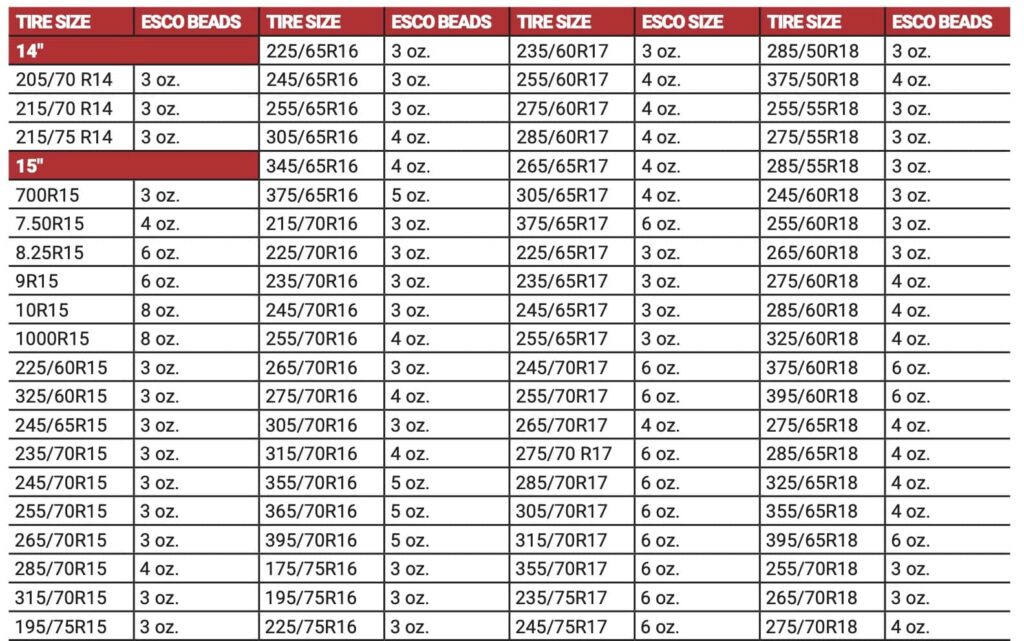 | TIRE SIZE | ESCO BEADS | TIRE SIZE | ESCO BEADS | TIRE SIZE | ESCO SIZE | TIRE SIZE | ESCO BEADS |
|---|---|---|---|---|---|---|---|
| 14" | | 225/65R16 | 3 oz. | 235/60R17 | 3 oz. | 285/50R18 | 3 oz. |
| 205/70 R14 | 3 oz. | 245/65R16 | 3 oz. | 255/60R17 | 4 oz. | 375/50R18 | 4 oz. |
| 215/70 R14 | 3 oz. | 255/65R16 | 3 oz. | 275/60R17 | 4 oz. | 255/55R18 | 3 oz. |
| 215/75 R14 | 3 oz. | 305/65R16 | 4 oz. | 285/60R17 | 4 oz. | 275/55R18 | 3 oz. |
| 15" | | 345/65R16 | 4 oz. | 265/65R17 | 4 oz. | 285/55R18 | 3 oz. |
| 700R15 | 3 oz. | 375/65R16 | 5 oz. | 305/65R17 | 4 oz. | 245/60R18 | 3 oz. |
| 7.50R15 | 4 oz. | 215/70R16 | 3 oz. | 375/65R17 | 6 oz. | 255/60R18 | 3 oz. |
| 8.25R15 | 6 oz. | 225/70R16 | 3 oz. | 225/65R17 | 3 oz. | 265/60R18 | 3 oz. |
| 9R15 | 6 oz. | 235/70R16 | 3 oz. | 235/65R17 | 3 oz. | 275/60R18 | 4 oz. |
| 10R15 | 8 oz. | 245/70R16 | 3 oz. | 245/65R17 | 3 oz. | 285/60R18 | 4 oz. |
| 1000R15 | 8 oz. | 255/70R16 | 4 oz. | 255/65R17 | 3 oz. | 325/60R18 | 4 oz. |
| 225/60R15 | 3 oz. | 265/70R16 | 3 oz. | 245/70R17 | 6 oz. | 375/60R18 | 6 oz. |
| 325/60R15 | 3 oz. | 275/70R16 | 4 oz. | 255/70R17 | 6 oz. | 395/60R18 | 6 oz. |
| 245/65R15 | 3 oz. | 305/70R16 | 3 oz. | 265/70R17 | 4 oz. | 275/65R18 | 4 oz. |
| 235/70R15 | 3 oz. | 315/70R16 | 4 oz. | 275/70 R17 | 6 oz. | 285/65R18 | 4 oz. |
| 245/70R15 | 3 oz. | 355/70R16 | 5 oz. | 285/70R17 | 6 oz. | 325/65R18 | 4 oz. |
| 255/70R15 | 3 oz. | 365/70R16 | 5 oz. | 305/70R17 | 6 oz. | 355/65R18 | 4 oz. |
| 265/70R15 | 3 oz. | 395/70R16 | 5 oz. | 315/70R17 | 6 oz. | 395/65R18 | 6 oz. |
| 285/70R15 | 4 oz. | 175/75R16 | 3 oz. | 355/70R17 | 6 oz. | 255/70R18 | 3 oz. |
| 315/70R15 | 3 oz. | 195/75R16 | 3 oz. | 235/75R17 | 6 oz. | 265/70R18 | 3 oz. |
| 195/75R15 | 3 oz. | 225/75R16 | 3 oz. | 245/75R17 | 6 oz. | 275/70R18 | 4 oz. |